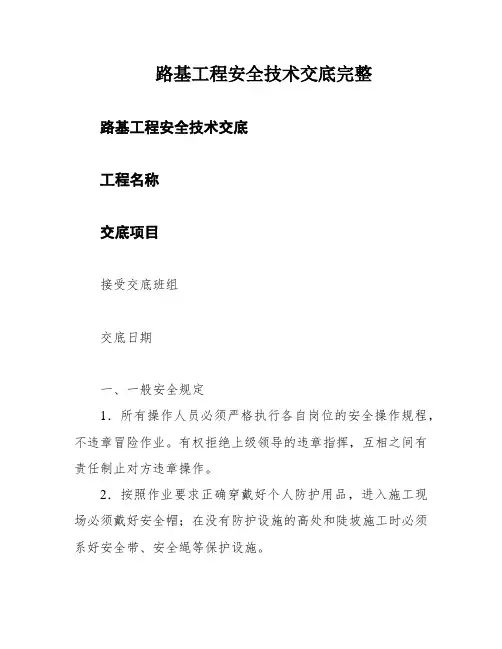 路基工程安全技术交底完整

路基工程安全技术交底

工程名称

交底项目

接受交底班组

交底日期

一、一般安全规定

1．所有操作人员必须严格执行各自岗位的安全操作规程，不违章冒险作业。有权拒绝上级领导的违章指挥，互相之间有责任制止对方违章操作。

2．按照作业要求正确穿戴好个人防护用品，进入施工现场必须戴好安全帽；在没有防护设施的高处和陡坡施工时必须系好安全带、安全绳等保护设施。